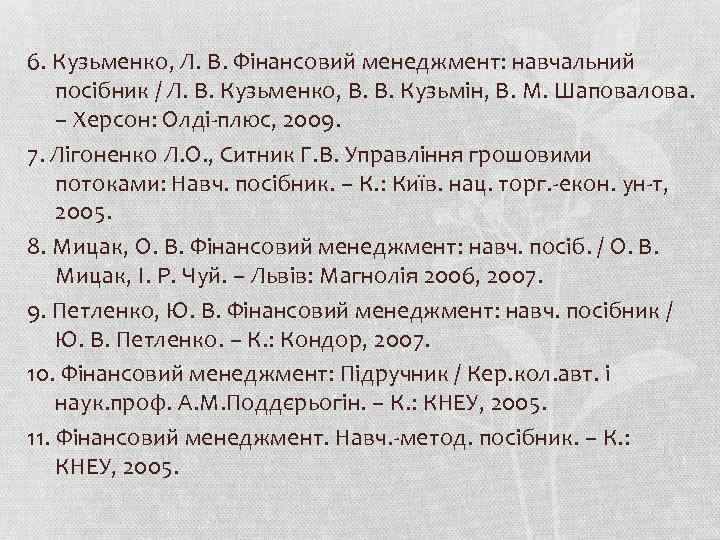 6. Кузьменко, Л. В. Фінансовий менеджмент: навчальний посібник / Л. В. Кузьменко, В. В. Кузьмін, В. М. Шаповалова. – Херсон: Олді-плюс, 2009.

7. Лігоненко Л.О., Ситник Г.В. Управління грошовими потоками: Навч. посібник. – К.: Київ. нац. торг.-екон. ун-т, 2005.

8. Мицак, О. В. Фінансовий менеджмент: навч. посіб. / О. В. Мицак, І. Р. Чуй. – Львів: Магнолія 2006, 2007.

9. Петленко, Ю. В. Фінансовий менеджмент: навч. посібник / Ю. В. Петленко. – К.: Кондор, 2007.

10. Фінансовий менеджмент: Підручник / Кер.кол.авт. і наук.проф. А.М.Поддєрьогін. – К.: КНЕУ, 2005.

11. Фінансовий менеджмент. Навч.-метод. посібник. – К.: КНЕУ, 2005.